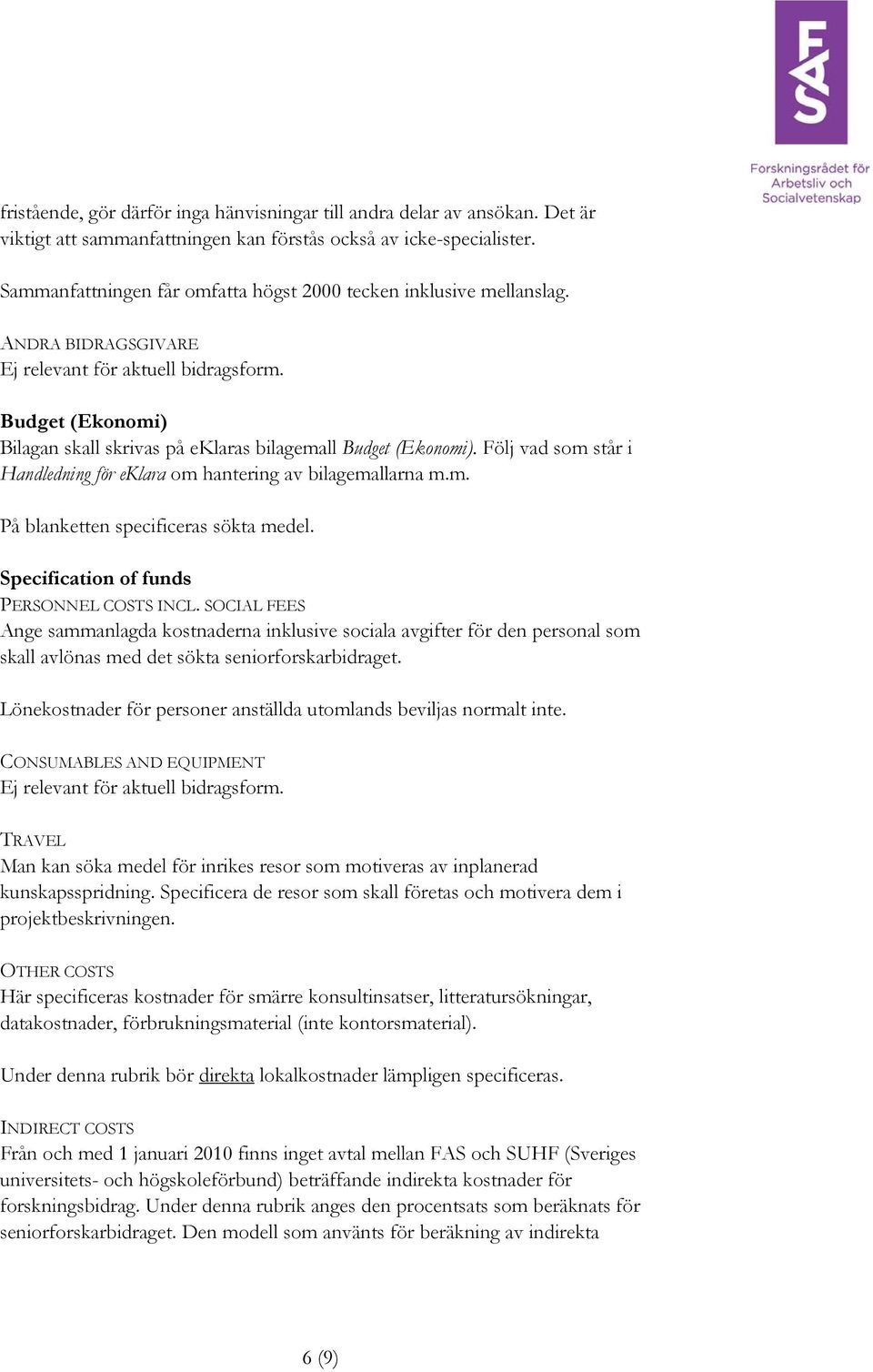 FAS

Forskningsrådet för Arbetsliv och Socialvetenskap

fristående, gör därför inga hänvisningar till andra delar av ansökan. Det är viktigt att sammanfattningen kan förstås också av icke-specialister.

Sammanfattningen får omfatta högst 2000 tecken inklusive mellanslag.

ANDRA BIDRAGSGIVARE
Ej relevant för aktuell bidragsform.

Budget (Ekonomi)
Bilagan skall skrivas på eKlaras bilagemall Budget (Ekonomi). Följ vad som står i Handledning för eKlara om hantering av bilagemallarna m.m.

På blanketten specificeras sökta medel.

Specification of funds
PERSONNEL COSTS INCL. SOCIAL FEES
Ange sammanlagda kostnaderna inklusive sociala avgifter för den personal som skall avlönas med det sökta seniorforskarbidraget.

Lönekostnader för personer anställda utomlands beviljas normalt inte.

CONSUMABLES AND EQUIPMENT
Ej relevant för aktuell bidragsform.

TRAVEL
Man kan söka medel för inrikes resor som motiveras av inplanerad kunskapsspridning. Specificera de resor som skall företas och motivera dem i projektbeskrivningen.

OTHER COSTS
Här specificeras kostnader för smärre konsultinsatser, litteratursökningar, datakostnader, förbrukningsmaterial (inte kontorsmaterial).

Under denna rubrik bör direkta lokalkostnader lämpligen specificeras.

INDIRECT COSTS
Från och med 1 januari 2010 finns inget avtal mellan FAS och SUHF (Sveriges universitets- och högskoleförbund) beträffande indirekta kostnader för forskningsbidrag. Under denna rubrik anges den procentsats som beräknats för seniorforskarbidraget. Den modell som använts för beräkning av indirekta

6 (9)